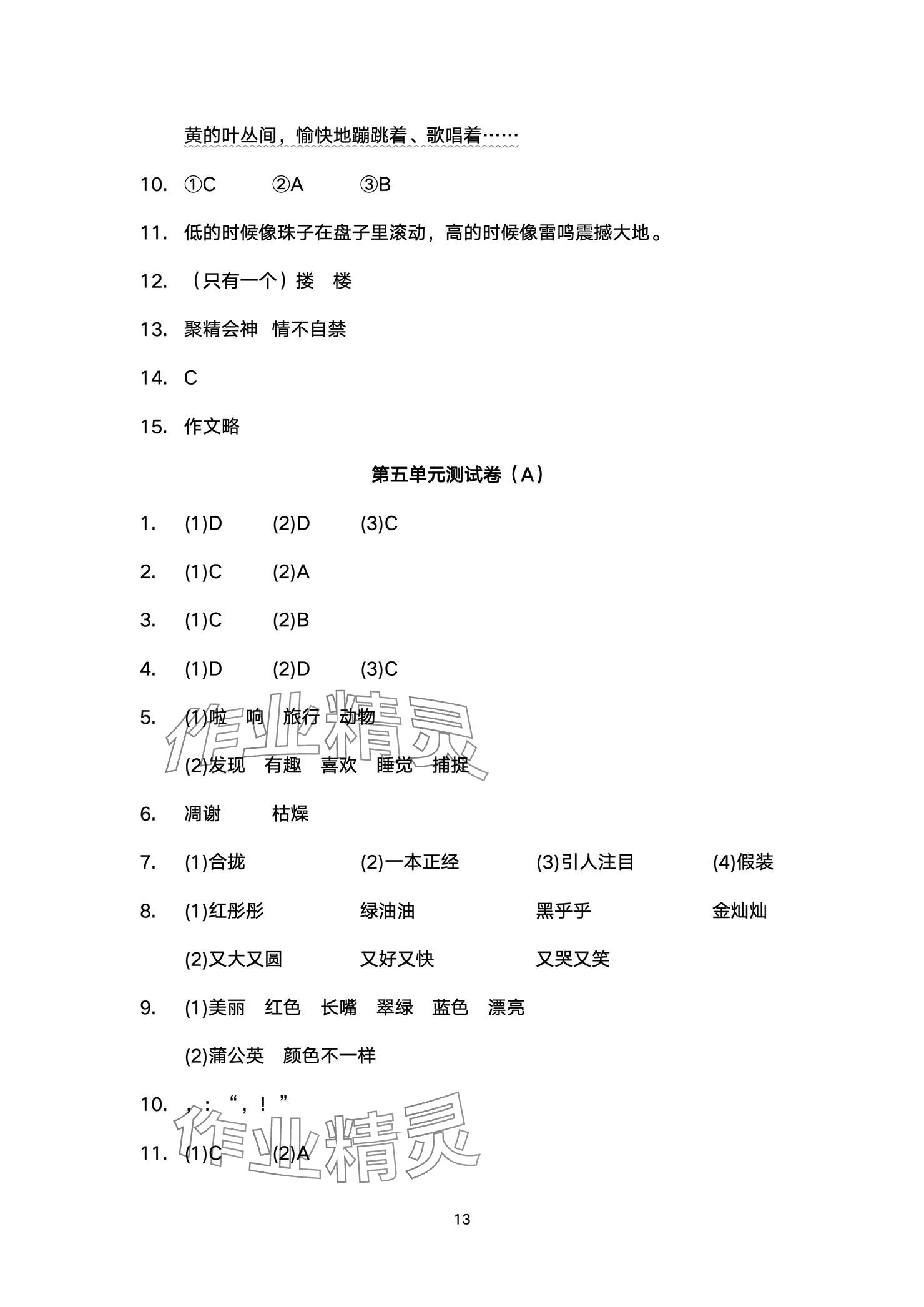 黄的叶丛间，愉快地蹦跳着、歌唱着……

10. ①C ②A ③B

11. 低的时候像珠子在盘子里滚动，高的时候像雷鸣震撼大地。

12. （只有一个）搂 楼

13. 聚精会神 情不自禁

14. C

15. 作文略

第五单元测试卷（A）

1. (1)D (2)D (3)C

2. (1)C (2)A

3. (1)C (2)B

4. (1)D (2)D (3)C

5. (1)啦 响 旅行 动物

(2)发现 有趣 喜欢 睡觉 捕捉

6. 凋谢 枯燥

7. (1)合拢 (2)一本正经 (3)引人注目 (4)假装

8. (1)红彤彤 绿油油 黑乎乎 金灿灿

(2)又大又圆 又好又快 又哭又笑

9. (1)美丽 红色 长嘴 翠绿 蓝色 漂亮

(2)蒲公英 颜色不一样

10. ，：“，！”

11. (1)C (2)A

作业精灵

作业精灵

13